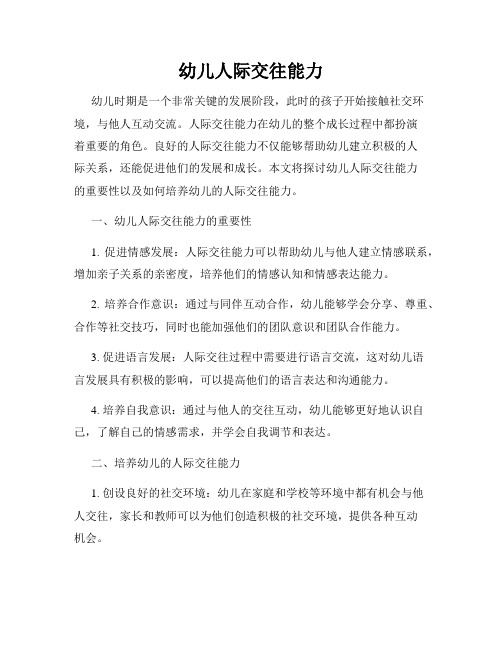 幼儿人际交往能力

幼儿时期是一个非常关键的发展阶段，此时的孩子开始接触社交环境，与他人互动交流。人际交往能力在幼儿的整个成长过程中都扮演着重要的角色。良好的人际交往能力不仅能够帮助幼儿建立积极的人际关系，还能促进他们的发展和成长。本文将探讨幼儿人际交往能力的重要性以及如何培养幼儿的人际交往能力。

一、幼儿人际交往能力的重要性

1. 促进情感发展：人际交往能力可以帮助幼儿与他人建立情感联系，增加亲子关系的亲密度，培养他们的情感认知和情感表达能力。

2. 培养合作意识：通过与同伴互动合作，幼儿能够学会分享、尊重、合作等社交技巧，同时也能加强他们的团队意识和团队合作能力。

3. 促进语言发展：人际交往过程中需要进行语言交流，这对幼儿语言发展具有积极的影响，可以提高他们的语言表达和沟通能力。

4. 培养自我意识：通过与他人的交往互动，幼儿能够更好地认识自己，了解自己的情感需求，并学会自我调节和表达。

二、培养幼儿的人际交往能力

1. 创设良好的社交环境：幼儿在家庭和学校等环境中都有机会与他人交往，家长和教师可以为他们创造积极的社交环境，提供各种互动机会。